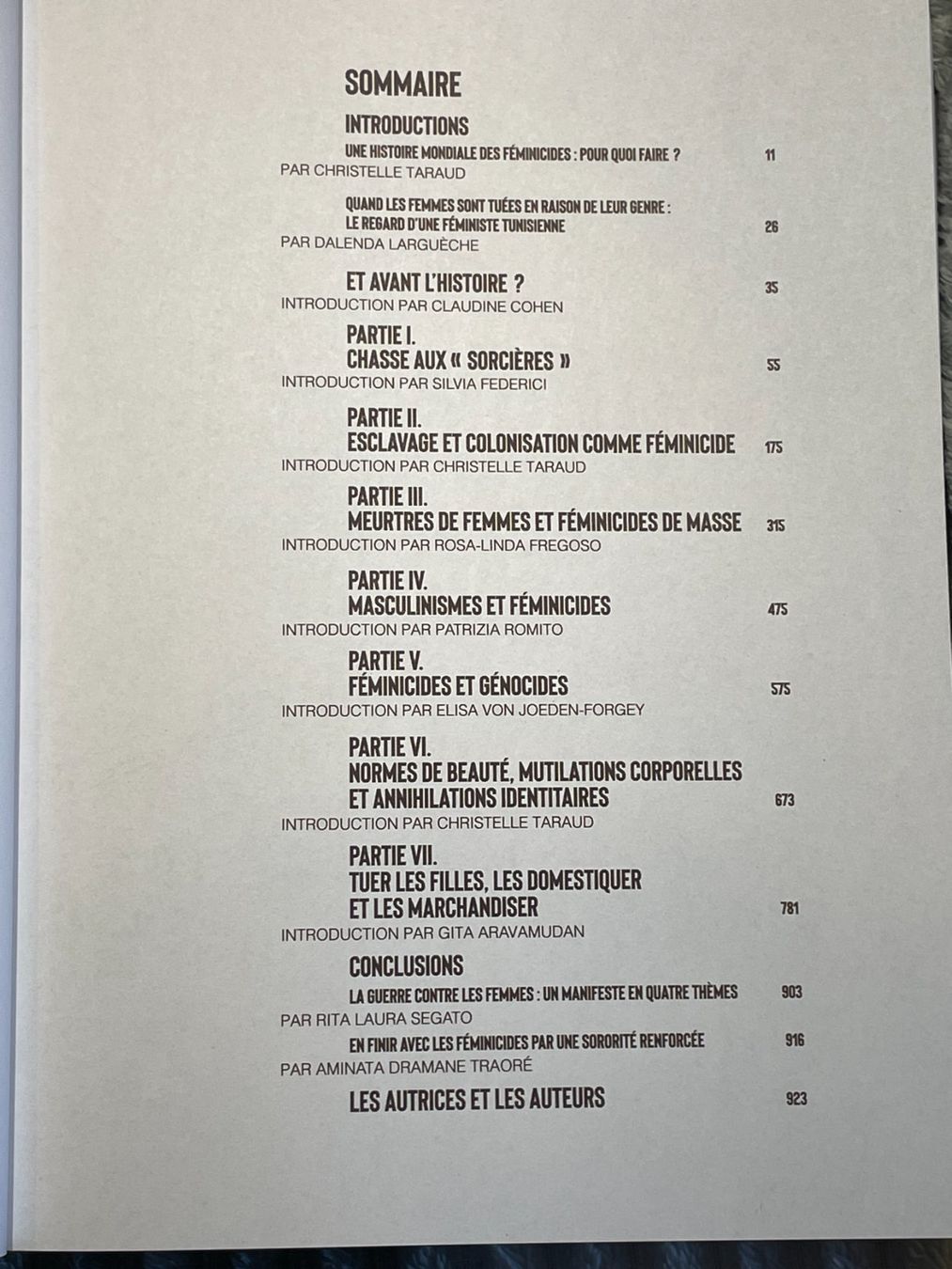 SOMMAIRE

INTRODUCTIONS

UNE HISTOIRE MONDIALE DES FÉMINICIDES : POUR QUOI FAIRE ? 11
PAR CHRISTELLE TARAUD

QUAND LES FEMMES SONT TUÉES EN RAISON DE LEUR GENRE :
LE REGARD D'UNE FÉMINISTE TUNISIENNE 26
PAR DALENDA LARGUÈCHE

ET AVANT L'HISTOIRE ? 35
INTRODUCTION PAR CLAUDINE COHEN

PARTIE I.
CHASSE AUX « SORCIÈRES » 55
INTRODUCTION PAR SILVIA FEDERICI

PARTIE II.
ESCLAVAGE ET COLONISATION COMME FÉMINICIDE 175
INTRODUCTION PAR CHRISTELLE TARAUD

PARTIE III.
MEURTRES DE FEMMES ET FÉMINICIDES DE MASSE 315
INTRODUCTION PAR ROSA-LINDA FREGOSO

PARTIE IV.
MASCULINISMES ET FÉMINICIDES 475
INTRODUCTION PAR PATRIZIA ROMITO

PARTIE V.
FÉMINICIDES ET GÉNOCIDES 575
INTRODUCTION PAR ELISA VON JOEDEN-FORGEY

PARTIE VI.
NORMES DE BEAUTÉ, MUTILATIONS CORPORELLES
ET ANNIHILATIONS IDENTITAIRES 673
INTRODUCTION PAR CHRISTELLE TARAUD

PARTIE VII.
TUER LES FILLES, LES DOMESTIQUER
ET LES MARCHANDISER 781
INTRODUCTION PAR GITA ARAVAMUDAN

CONCLUSIONS

LA GUERRE CONTRE LES FEMMES : UN MANIFESTE EN QUATRE THÈMES 903
PAR RITA LAURA SEGATO

EN FINIR AVEC LES FÉMINICIDES PAR UNE SORORITÉ RENFORCÉE 916
PAR AMINATA DRAMANE TRAORÉ

LES AUTRICES ET LES AUTEURS 923